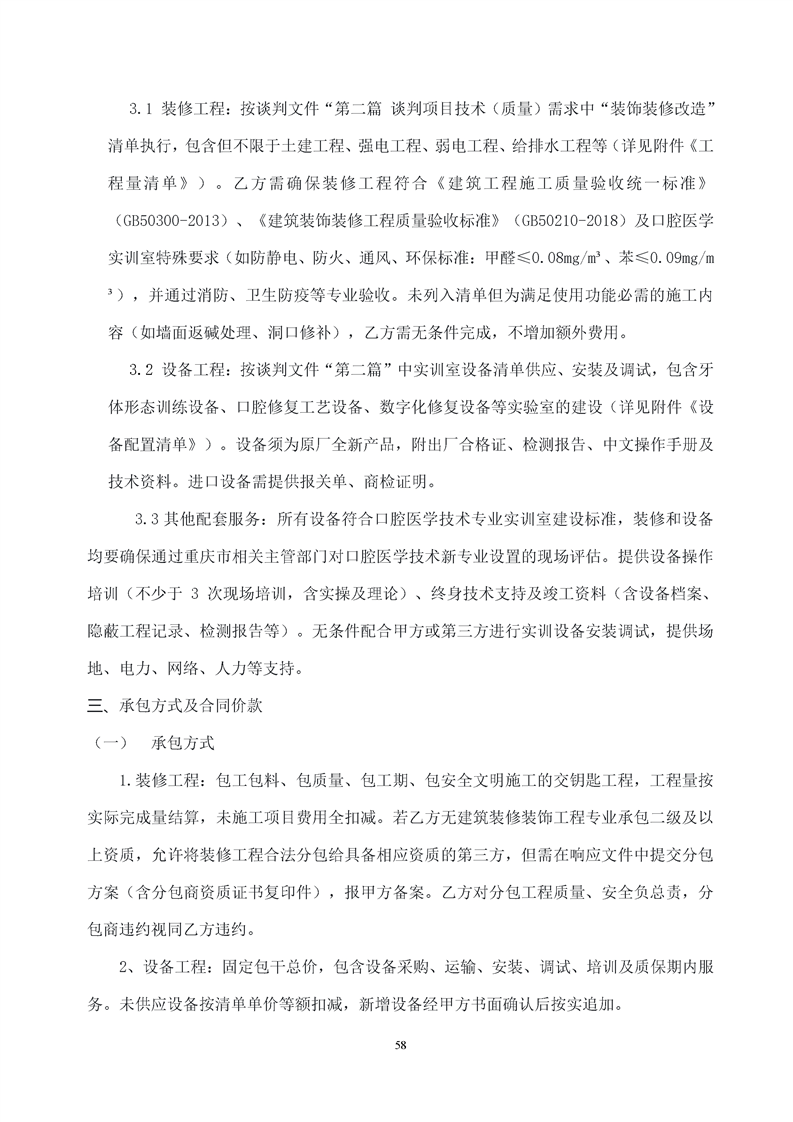 3.1 装修工程：按谈判文件“第二篇 谈判项目技术（质量）需求中“装饰装修改造”清单执行，包含但不限于土建工程、强电工程、弱电工程、给排水工程等（详见附件《工程量清单》）。乙方需确保装修工程符合《建筑工程施工质量验收统一标准》（GB50300-2013）、《建筑装饰装修工程质量验收标准》（GB50210-2018）及口腔医学实训室特殊要求（如防静电、防火、通风、环保标准：甲醛≤0.08mg/m³、苯≤0.09mg/m³），并通过消防、卫生防疫等专业验收。未列入清单但为满足使用功能必需的施工内容（如墙面返碱处理、洞口修补），乙方需无条件完成，不增加额外费用。

3.2 设备工程：按谈判文件“第二篇”中实训室设备清单供应、安装及调试，包含牙体形态训练设备、口腔修复工艺设备、数字化修复设备等实验室的建设（详见附件《设备配置清单》）。设备须为原厂全新产品，附出厂合格证、检测报告、中文操作手册及技术资料。进口设备需提供报关单、商检证明。

3.3 其他配套服务：所有设备符合口腔医学技术专业实训室建设标准，装修和设备均要确保通过重庆市相关主管部门对口腔医学技术新专业设置的现场评估。提供设备操作培训（不少于 3 次现场培训，含实操及理论）、终身技术支持及竣工资料（含设备档案、隐蔽工程记录、检测报告等）。无条件配合甲方或第三方进行实训设备安装调试，提供场地、电力、网络、人力等支持。

三、承包方式及合同价款

（一） 承包方式

1.装修工程：包工包料、包质量、包工期、包安全文明施工的交钥匙工程，工程量按实际完成量结算，未施工项目费用全扣减。若乙方无建筑装修装饰工程专业承包二级及以上资质，允许将装修工程合法分包给具备相应资质的第三方，但需在响应文件中提交分包方案（含分包商资质证书复印件），报甲方备案。乙方对分包工程质量、安全负总责，分包商违约视同乙方违约。

2、设备工程：固定包干总价，包含设备采购、运输、安装、调试、培训及质保期内服务。未供应设备按清单单价等额扣减，新增设备经甲方书面确认后按实追加。

58